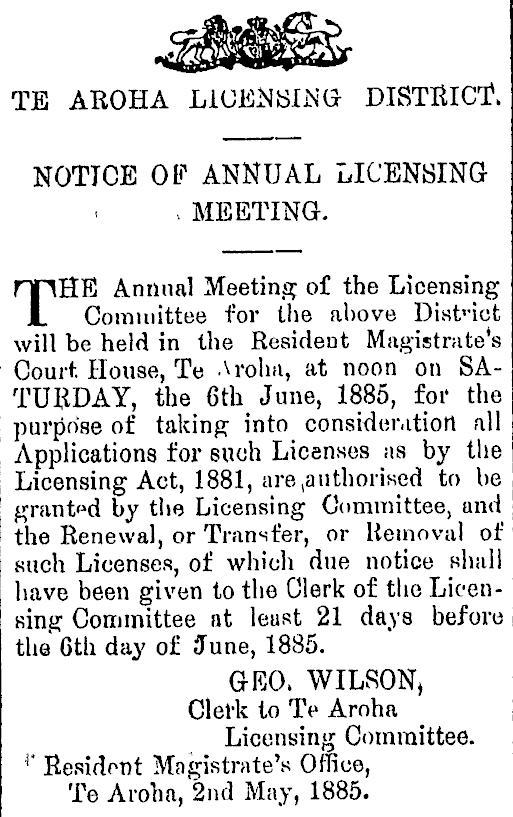 TE AROHA LICENSING DISTRICT.

NOTICE OF ANNUAL LICENSING MEETING.

THE Annual Meeting of the Licensing Committee for the above District will be held in the Resident Magistrate's Court House, Te Aroha, at noon on SATURDAY, the 6th June, 1885, for the purpose of taking into consideration all Applications for such Licenses as by the Licensing Act, 1881, are authorised to be granted by the Licensing Committee, and the Renewal, or Transfer, or Removal of such Licenses, of which due notice shall have been given to the Clerk of the Licensing Committee at least 21 days before the 6th day of June, 1885.

GEO. WILSON,
Clerk to Te Aroha
Licensing Committee.

Resident Magistrate's Office,
Te Aroha, 2nd May, 1885.